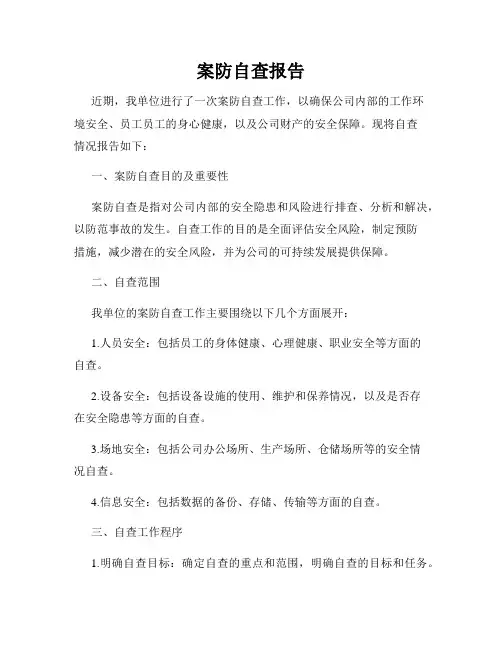 案防自查报告

近期，我单位进行了一次案防自查工作，以确保公司内部的工作环境安全、员工员工的身心健康，以及公司财产的安全保障。现将自查情况报告如下：

一、案防自查目的及重要性

案防自查是指对公司内部的安全隐患和风险进行排查、分析和解决，以防范事故的发生。自查工作的目的是全面评估安全风险，制定预防措施，减少潜在的安全风险，并为公司的可持续发展提供保障。

二、自查范围

我单位的案防自查工作主要围绕以下几个方面展开：

1.人员安全：包括员工的身体健康、心理健康、职业安全等方面的自查。

2.设备安全：包括设备设施的使用、维护和保养情况，以及是否存在安全隐患等方面的自查。

3.场地安全：包括公司办公场所、生产场所、仓储场所等的安全情况自查。

4.信息安全：包括数据的备份、存储、传输等方面的自查。

三、自查工作程序

1.明确自查目标：确定自查的重点和范围，明确自查的目标和任务。